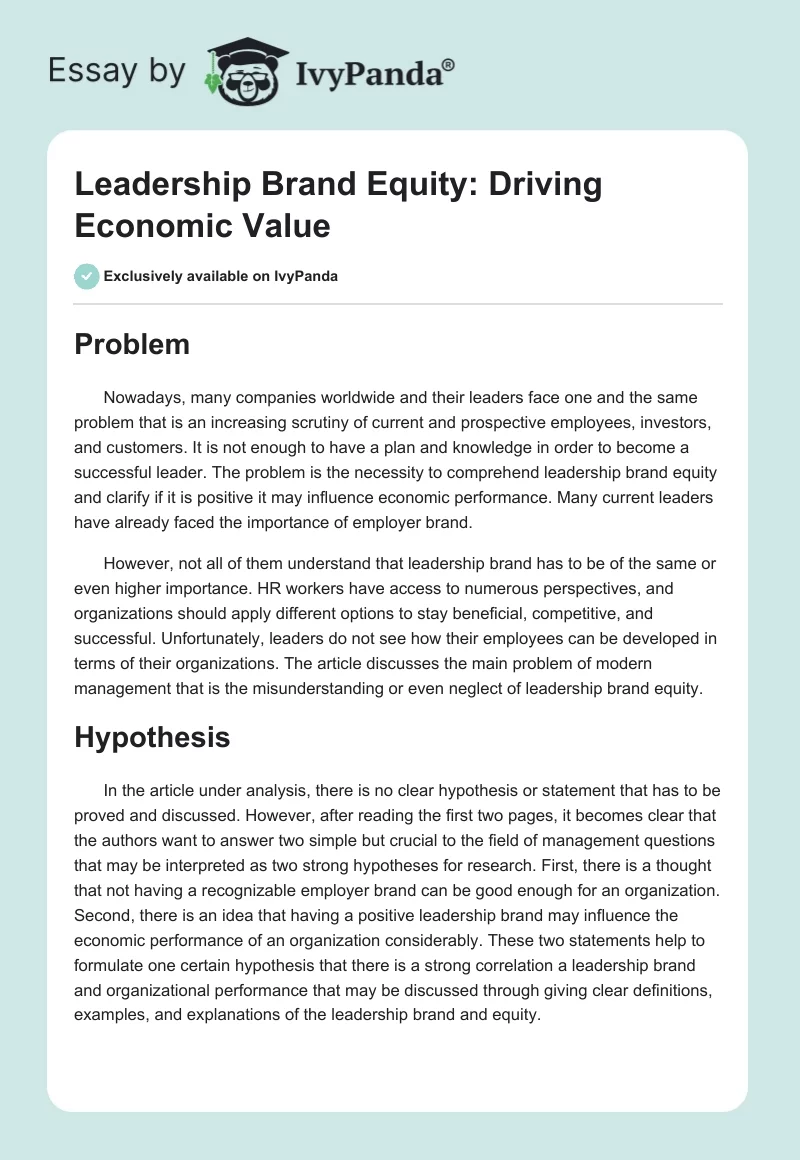 Essay by IvyPanda®

Leadership Brand Equity: Driving Economic Value

Exclusively available on IvyPanda

Problem

Nowadays, many companies worldwide and their leaders face one and the same problem that is an increasing scrutiny of current and prospective employees, investors, and customers. It is not enough to have a plan and knowledge in order to become a successful leader. The problem is the necessity to comprehend leadership brand equity and clarify if it is positive it may influence economic performance. Many current leaders have already faced the importance of employer brand.

However, not all of them understand that leadership brand has to be of the same or even higher importance. HR workers have access to numerous perspectives, and organizations should apply different options to stay beneficial, competitive, and successful. Unfortunately, leaders do not see how their employees can be developed in terms of their organizations. The article discusses the main problem of modern management that is the misunderstanding or even neglect of leadership brand equity.

Hypothesis

In the article under analysis, there is no clear hypothesis or statement that has to be proved and discussed. However, after reading the first two pages, it becomes clear that the authors want to answer two simple but crucial to the field of management questions that may be interpreted as two strong hypotheses for research. First, there is a thought that not having a recognizable employer brand can be good enough for an organization. Second, there is an idea that having a positive leadership brand may influence the economic performance of an organization considerably. These two statements help to formulate one certain hypothesis that there is a strong correlation a leadership brand and organizational performance that may be discussed through giving clear definitions, examples, and explanations of the leadership brand and equity.